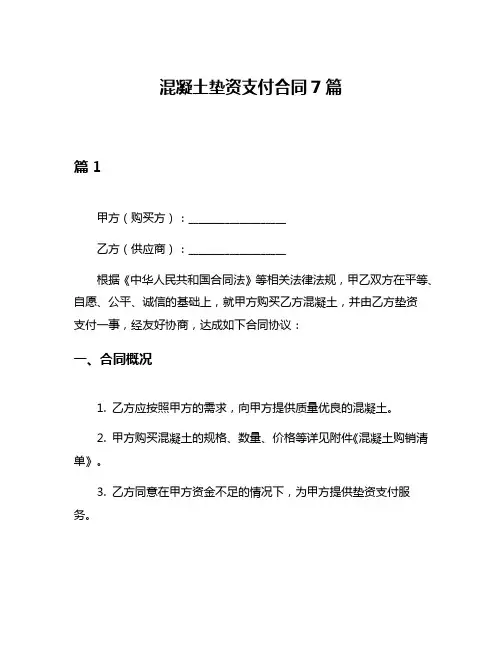 混凝土垫资支付合同7篇

篇1

甲方（购买方）：________________

乙方（供应商）：________________

根据《中华人民共和国合同法》等相关法律法规，甲乙双方在平等、自愿、公平、诚信的基础上，就甲方购买乙方混凝土，并由乙方垫资支付一事，经友好协商，达成如下合同协议：

一、合同概况

1. 乙方应按照甲方的需求，向甲方提供质量优良的混凝土。

2. 甲方购买混凝土的规格、数量、价格等详见附件《混凝土购销清单》。

3. 乙方同意在甲方资金不足的情况下，为甲方提供垫资支付服务。